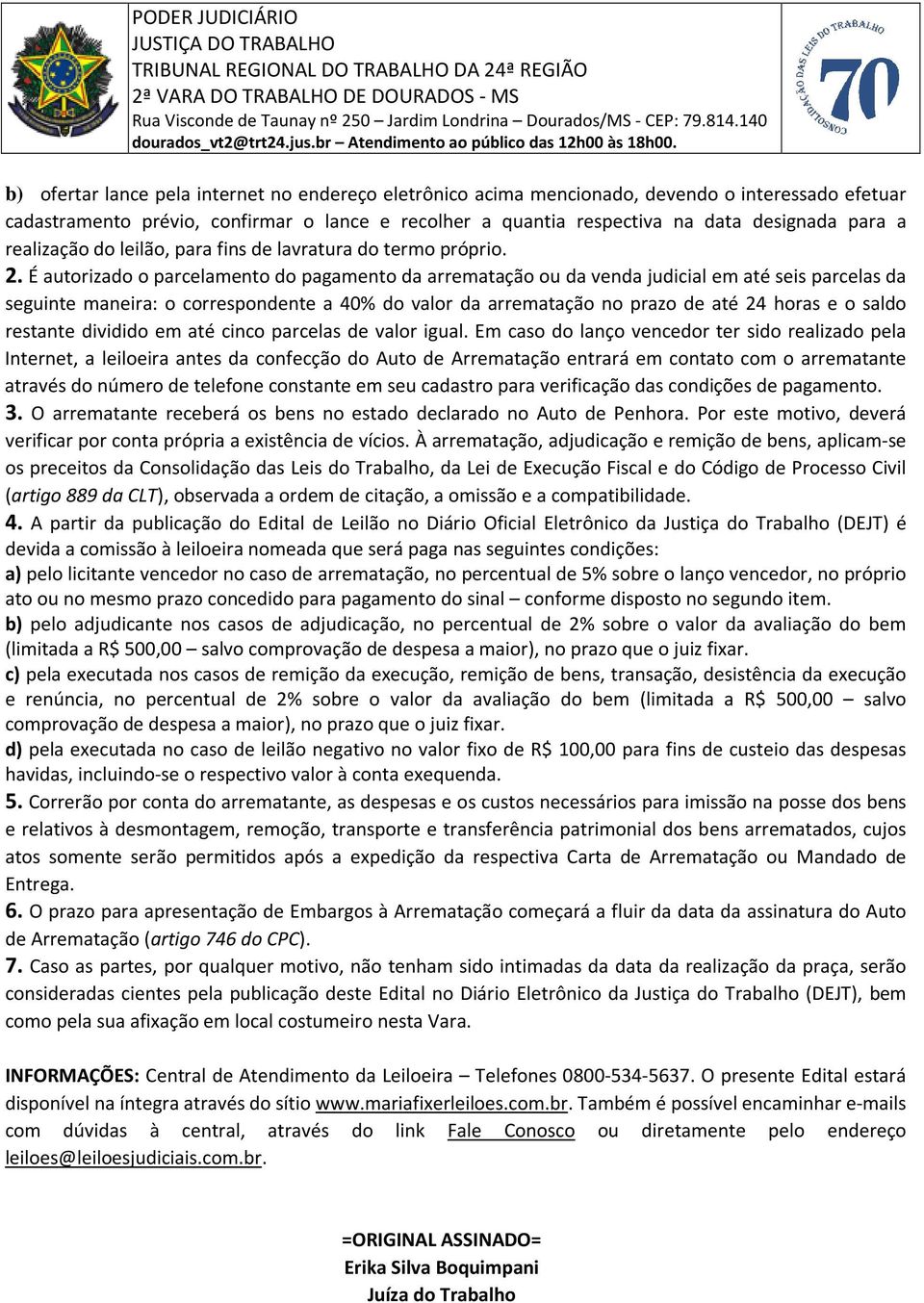 PODER JUDICIÁRIO
JUSTIÇA DO TRABALHO
TRIBUNAL REGIONAL DO TRABALHO DA 24ª REGIÃO
2ª VARA DO TRABALHO DE DOURADOS - MS
Rua Visconde de Taunay nº 250 – Jardim Londrina – Dourados/MS - CEP: 79.814.140
dourados_vt2@trt24.jus.br – Atendimento ao público das 12h00 às 18h00.

CONSOLIDAÇÃO DAS LEIS DO TRABALHO 70

b) ofertar lance pela internet no endereço eletrônico acima mencionado, devendo o interessado efetuar cadastramento prévio, confirmar o lance e recolher a quantia respectiva na data designada para a realização do leilão, para fins de lavratura do termo próprio.
2. É autorizado o parcelamento do pagamento da arrematação ou da venda judicial em até seis parcelas da seguinte maneira: o correspondente a 40% do valor da arrematação no prazo de até 24 horas e o saldo restante dividido em até cinco parcelas de valor igual. Em caso do lanço vencedor ter sido realizado pela Internet, a leiloeira antes da confecção do Auto de Arrematação entrará em contato com o arrematante através do número de telefone constante em seu cadastro para verificação das condições de pagamento.
3. O arrematante receberá os bens no estado declarado no Auto de Penhora. Por este motivo, deverá verificar por conta própria a existência de vícios. À arrematação, adjudicação e remição de bens, aplicam-se os preceitos da Consolidação das Leis do Trabalho, da Lei de Execução Fiscal e do Código de Processo Civil (artigo 889 da CLT), observada a ordem de citação, a omissão e a compatibilidade.
4. A partir da publicação do Edital de Leilão no Diário Oficial Eletrônico da Justiça do Trabalho (DEJT) é devida a comissão à leiloeira nomeada que será paga nas seguintes condições:
a) pelo licitante vencedor no caso de arrematação, no percentual de 5% sobre o lanço vencedor, no próprio ato ou no mesmo prazo concedido para pagamento do sinal – conforme disposto no segundo item.
b) pelo adjudicante nos casos de adjudicação, no percentual de 2% sobre o valor da avaliação do bem (limitada a R$ 500,00 – salvo comprovação de despesa a maior), no prazo que o juiz fixar.
c) pela executada nos casos de remição da execução, remição de bens, transação, desistência da execução e renúncia, no percentual de 2% sobre o valor da avaliação do bem (limitada a R$ 500,00 – salvo comprovação de despesa a maior), no prazo que o juiz fixar.
d) pela executada no caso de leilão negativo no valor fixo de R$ 100,00 para fins de custeio das despesas havidas, incluindo-se o respectivo valor à conta exequenda.
5. Correrão por conta do arrematante, as despesas e os custos necessários para imissão na posse dos bens e relativos à desmontagem, remoção, transporte e transferência patrimonial dos bens arrematados, cujos atos somente serão permitidos após a expedição da respectiva Carta de Arrematação ou Mandado de Entrega.
6. O prazo para apresentação de Embargos à Arrematação começará a fluir da data da assinatura do Auto de Arrematação (artigo 746 do CPC).
7. Caso as partes, por qualquer motivo, não tenham sido intimadas da data da realização da praça, serão consideradas cientes pela publicação deste Edital no Diário Eletrônico da Justiça do Trabalho (DEJT), bem como pela sua afixação em local costumeiro nesta Vara.

INFORMAÇÕES: Central de Atendimento da Leiloeira – Telefones 0800-534-5637. O presente Edital estará disponível na íntegra através do sítio www.mariafixerleiloes.com.br. Também é possível encaminhar e-mails com dúvidas à central, através do link Fale Conosco ou diretamente pelo endereço leiloes@leiloesjudiciais.com.br.

=ORIGINAL ASSINADO=
Erika Silva Boquimpani
Juíza do Trabalho